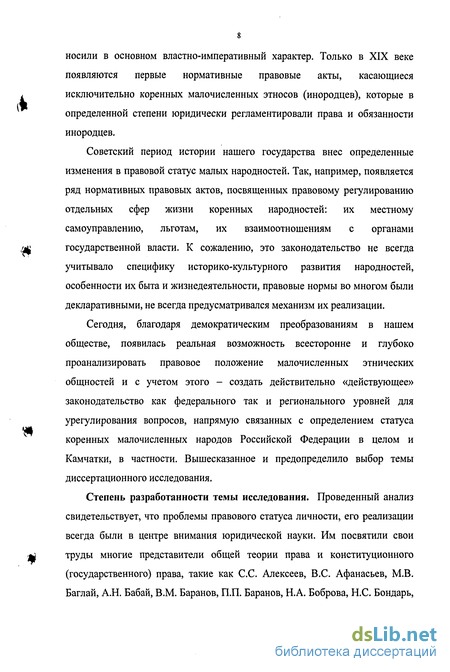 8

носили в основном властно-императивный характер. Только в XIX веке появляются первые нормативные правовые акты, касающиеся исключительно коренных малочисленных этносов (инородцев), которые в определенной степени юридически регламентировали права и обязанности инородцев.

Советский период истории нашего государства внес определенные изменения в правовой статус малых народностей. Так, например, появляется ряд нормативных правовых актов, посвященных правовому регулированию отдельных сфер жизни коренных народностей: их местному самоуправлению, льготам, их взаимоотношениям с органами государственной власти. К сожалению, это законодательство не всегда учитывало специфику историко-культурного развития народностей, особенности их быта и жизнедеятельности, правовые нормы во многом были декларативными, не всегда предусматривался механизм их реализации.

Сегодня, благодаря демократическим преобразованиям в нашем обществе, появилась реальная возможность всесторонне и глубоко проанализировать правовое положение малочисленных этнических общностей и с учетом этого – создать действительно «действующее» законодательство как федерального так и регионального уровней для урегулирования вопросов, напрямую связанных с определением статуса коренных малочисленных народов Российской Федерации в целом и Камчатки, в частности. Вышесказанное и предопределило выбор темы диссертационного исследования.

**Степень разработанности темы исследования.** Проведенный анализ свидетельствует, что проблемы правового статуса личности, его реализации всегда были в центре внимания юридической науки. Им посвятили свои труды многие представители общей теории права и конституционного (государственного) права, такие как С.С. Алексеев, В.С. Афанасьев, М.В. Баглай, А.Н. Бабай, В.М. Баранов, П.П. Баранов, Н.А. Боброва, Н.С. Бондарь,

dsLib.net
библиотека диссертаций